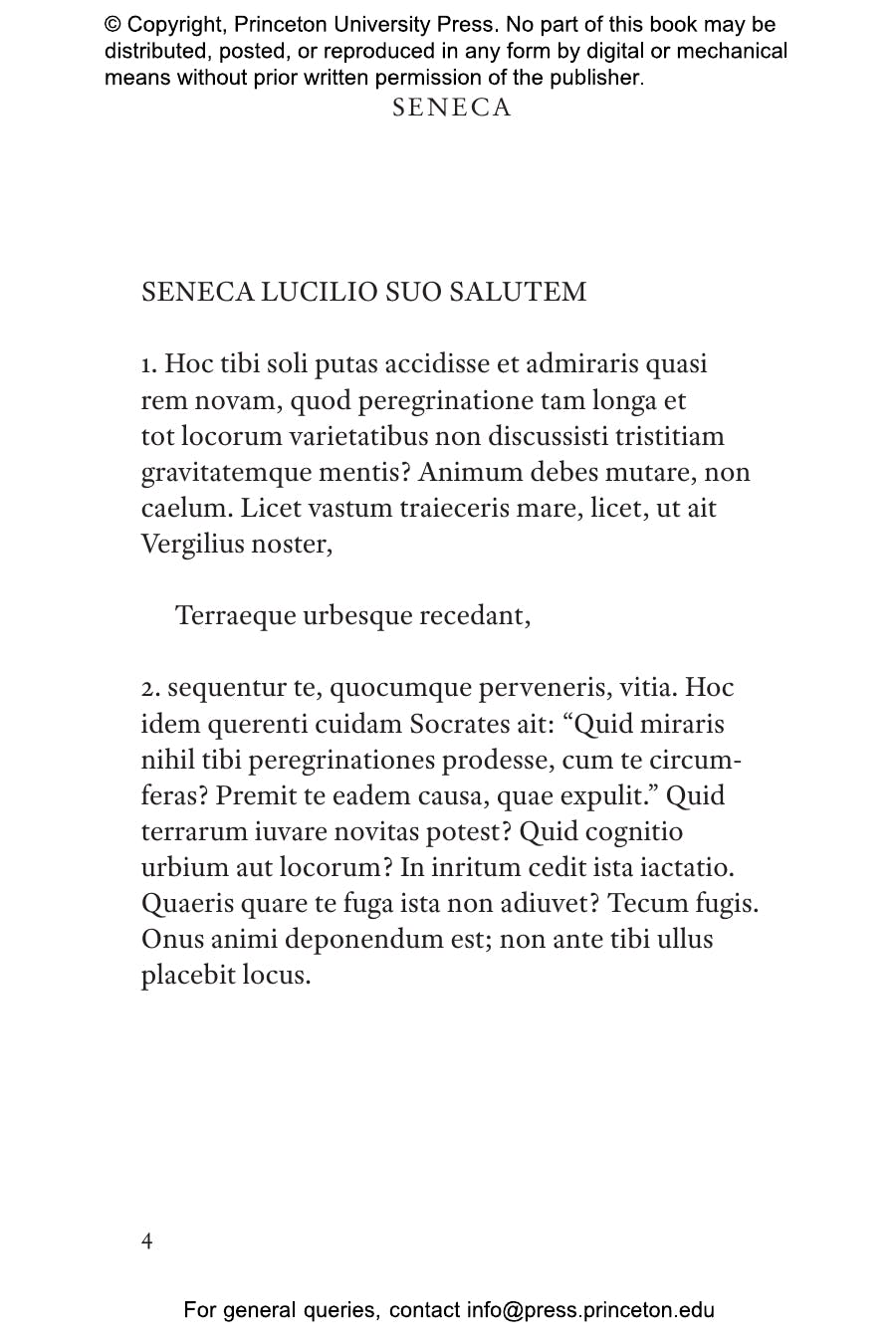 © Copyright, Princeton University Press. No part of this book may be distributed, posted, or reproduced in any form by digital or mechanical means without prior written permission of the publisher.

SENECA

SENECA LUCILIO SUO SALUTEM

1. Hoc tibi soli putas accidisse et admiraris quasi rem novam, quod peregrinatione tam longa et tot locorum varietatibus non discussisti tristitiam gravitatemque mentis? Animum debes mutare, non caelum. Licet vastum traieceris mare, licet, ut ait Vergilius noster,

Terraeque urbesque recedant,

2. sequentur te, quocumque perveneris, vitia. Hoc idem querenti cuidam Socrates ait: “Quid miraris nihil tibi peregrinationes prodesse, cum te circumferas? Premit te eadem causa, quae expulit.” Quid terrarum iuvare novitas potest? Quid cognitio urbium aut locorum? In inritum cedit ista iactatio. Quaeris quare te fuga ista non adiuvet? Tecum fugis. Onus animi deponendum est; non ante tibi ullus placebit locus.

4

For general queries, contact info@press.princeton.edu